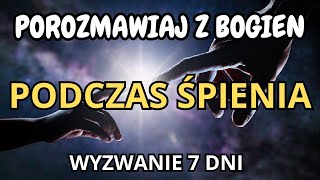 POROZMAWIAJ Z BOGIEN

PODCZAS ŚPIENIA

WYZWANIE 7 DNI